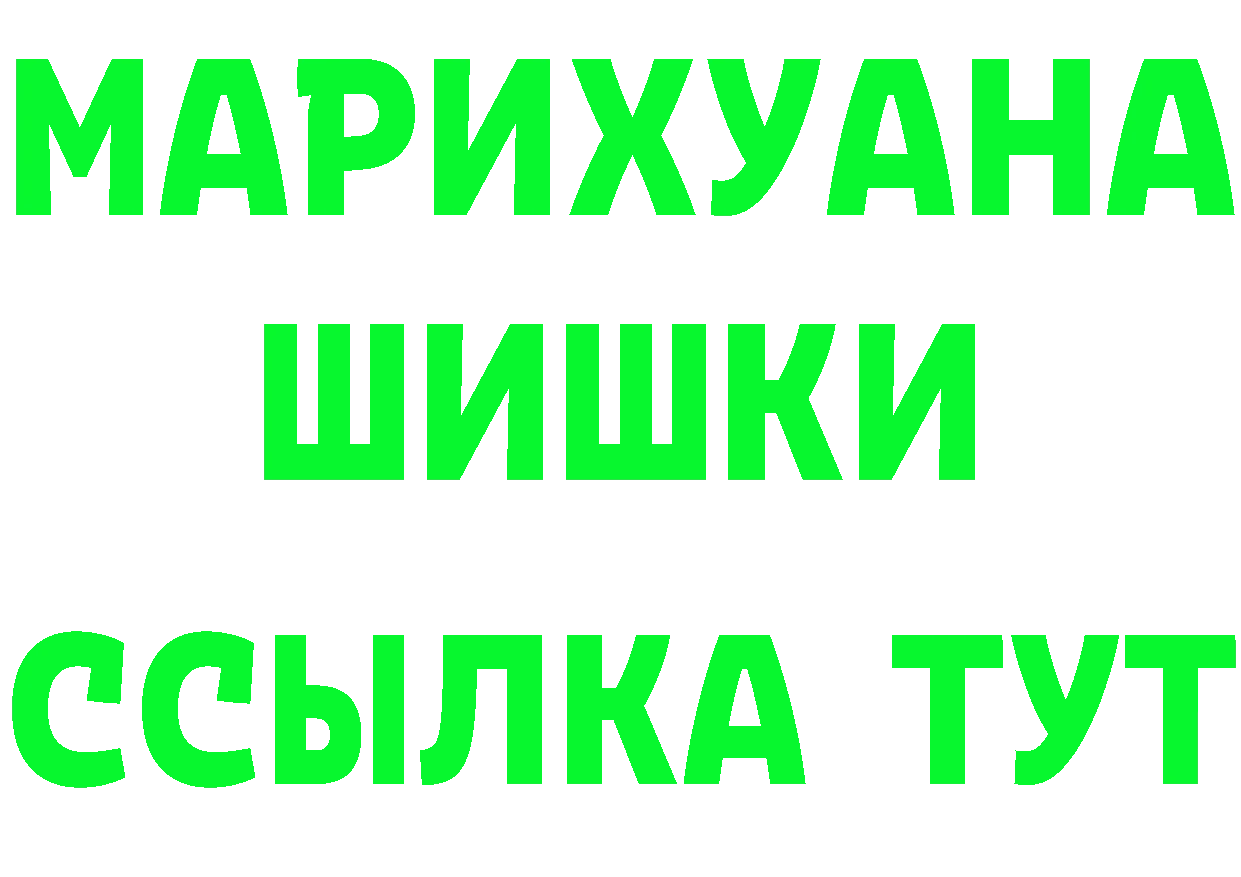 МАРИХУАНА
ШИШКИ
ССЫЛКА ТУТ